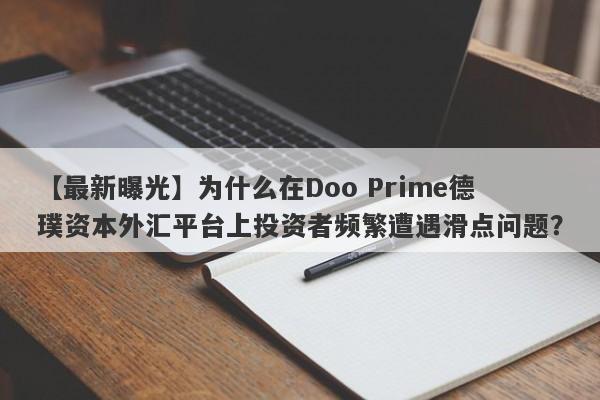 【最新曝光】为什么在Doo Prime德璞资本外汇平台上投资者频繁遭遇滑点问题?